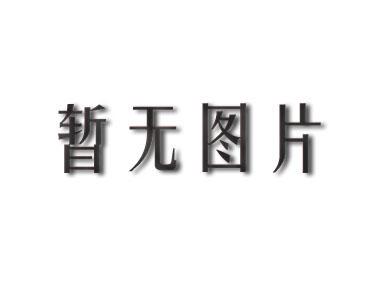 暂无图片